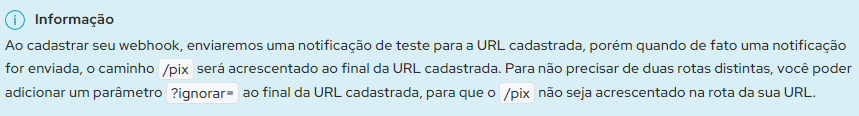 Informação

Ao cadastrar seu webhook, enviaremos uma notificação de teste para a URL cadastrada, porém quando de fato uma notificação for enviada, o caminho /pix será acrescentado ao final da URL cadastrada. Para não precisar de duas rotas distintas, você poder adicionar um parâmetro ?ignorar= ao final da URL cadastrada, para que o /pix não seja acrescentado na rota da sua URL.